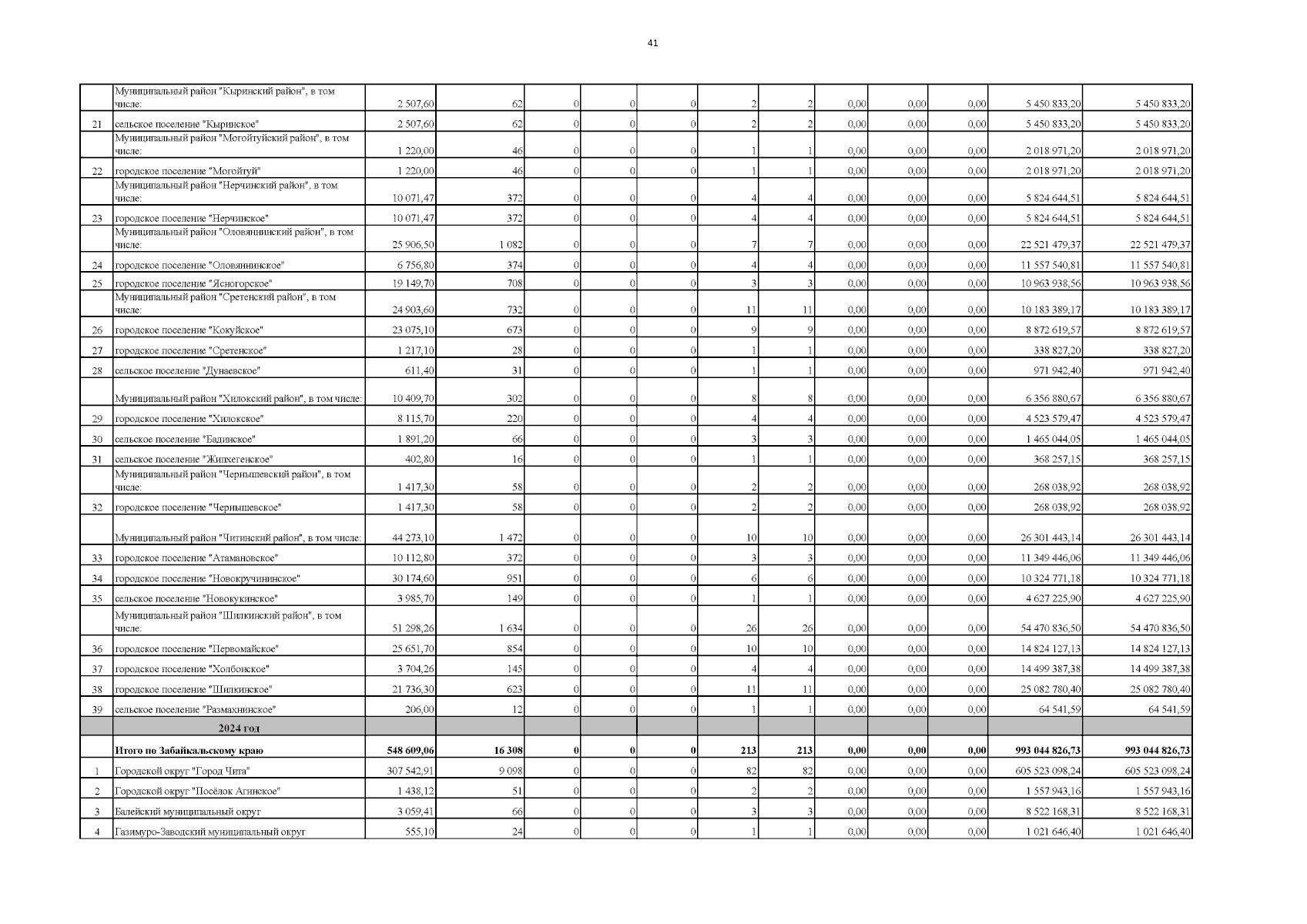 41

|  |  |  |  |  |  |  |  |  |  |  |  |  |  |
|---|---|---|---|---|---|---|---|---|---|---|---|---|---|
|  | Муниципальный район "Кыринский район", в том числе: | 2 507,60 | 62 | 0 | 0 | 0 | 2 | 2 | 0,00 | 0,00 | 0,00 | 5 450 833,20 | 5 450 833,20 |
| 21 | сельское поселение "Кыринское" | 2 507,60 | 62 | 0 | 0 | 0 | 2 | 2 | 0,00 | 0,00 | 0,00 | 5 450 833,20 | 5 450 833,20 |
|  | Муниципальный район "Могойтуйский район", в том числе: | 1 220,00 | 46 | 0 | 0 | 0 | 1 | 1 | 0,00 | 0,00 | 0,00 | 2 018 971,20 | 2 018 971,20 |
| 22 | городское поселение "Могойтуй" | 1 220,00 | 46 | 0 | 0 | 0 | 1 | 1 | 0,00 | 0,00 | 0,00 | 2 018 971,20 | 2 018 971,20 |
|  | Муниципальный район "Нерчинский район", в том числе: | 10 071,47 | 372 | 0 | 0 | 0 | 4 | 4 | 0,00 | 0,00 | 0,00 | 5 824 644,51 | 5 824 644,51 |
| 23 | городское поселение "Нерчинское" | 10 071,47 | 372 | 0 | 0 | 0 | 4 | 4 | 0,00 | 0,00 | 0,00 | 5 824 644,51 | 5 824 644,51 |
|  | Муниципальный район "Оловяннинский район", в том числе: | 25 906,50 | 1 082 | 0 | 0 | 0 | 7 | 7 | 0,00 | 0,00 | 0,00 | 22 521 479,37 | 22 521 479,37 |
| 24 | городское поселение "Оловяннинское" | 6 756,80 | 374 | 0 | 0 | 0 | 4 | 4 | 0,00 | 0,00 | 0,00 | 11 557 540,81 | 11 557 540,81 |
| 25 | городское поселение "Ясногорское" | 19 149,70 | 708 | 0 | 0 | 0 | 3 | 3 | 0,00 | 0,00 | 0,00 | 10 963 938,56 | 10 963 938,56 |
|  | Муниципальный район "Сретенский район", в том числе: | 24 903,60 | 732 | 0 | 0 | 0 | 11 | 11 | 0,00 | 0,00 | 0,00 | 10 183 389,17 | 10 183 389,17 |
| 26 | городское поселение "Кокуйское" | 23 075,10 | 673 | 0 | 0 | 0 | 9 | 9 | 0,00 | 0,00 | 0,00 | 8 872 619,57 | 8 872 619,57 |
| 27 | городское поселение "Сретенское" | 1 217,10 | 28 | 0 | 0 | 0 | 1 | 1 | 0,00 | 0,00 | 0,00 | 338 827,20 | 338 827,20 |
| 28 | сельское поселение "Дунаевское" | 611,40 | 31 | 0 | 0 | 0 | 1 | 1 | 0,00 | 0,00 | 0,00 | 971 942,40 | 971 942,40 |
|  | Муниципальный район "Хилокский район", в том числе: | 10 409,70 | 302 | 0 | 0 | 0 | 8 | 8 | 0,00 | 0,00 | 0,00 | 6 356 880,67 | 6 356 880,67 |
| 29 | городское поселение "Хилокское" | 8 115,70 | 220 | 0 | 0 | 0 | 4 | 4 | 0,00 | 0,00 | 0,00 | 4 523 579,47 | 4 523 579,47 |
| 30 | сельское поселение "Бадинское" | 1 891,20 | 66 | 0 | 0 | 0 | 3 | 3 | 0,00 | 0,00 | 0,00 | 1 465 044,05 | 1 465 044,05 |
| 31 | сельское поселение "Жипхегенское" | 402,80 | 16 | 0 | 0 | 0 | 1 | 1 | 0,00 | 0,00 | 0,00 | 368 257,15 | 368 257,15 |
|  | Муниципальный район "Чернышевский район", в том числе: | 1 417,30 | 58 | 0 | 0 | 0 | 2 | 2 | 0,00 | 0,00 | 0,00 | 268 038,92 | 268 038,92 |
| 32 | городское поселение "Чернышевское" | 1 417,30 | 58 | 0 | 0 | 0 | 2 | 2 | 0,00 | 0,00 | 0,00 | 268 038,92 | 268 038,92 |
|  | Муниципальный район "Читинский район", в том числе: | 44 273,10 | 1 472 | 0 | 0 | 0 | 10 | 10 | 0,00 | 0,00 | 0,00 | 26 301 443,14 | 26 301 443,14 |
| 33 | городское поселение "Атамановское" | 10 112,80 | 372 | 0 | 0 | 0 | 3 | 3 | 0,00 | 0,00 | 0,00 | 11 349 446,06 | 11 349 446,06 |
| 34 | городское поселение "Новокручининское" | 30 174,60 | 951 | 0 | 0 | 0 | 6 | 6 | 0,00 | 0,00 | 0,00 | 10 324 771,18 | 10 324 771,18 |
| 35 | сельское поселение "Новокукинское" | 3 985,70 | 149 | 0 | 0 | 0 | 1 | 1 | 0,00 | 0,00 | 0,00 | 4 627 225,90 | 4 627 225,90 |
|  | Муниципальный район "Шилкинский район", в том числе: | 51 298,26 | 1 634 | 0 | 0 | 0 | 26 | 26 | 0,00 | 0,00 | 0,00 | 54 470 836,50 | 54 470 836,50 |
| 36 | городское поселение "Первомайское" | 25 651,70 | 854 | 0 | 0 | 0 | 10 | 10 | 0,00 | 0,00 | 0,00 | 14 824 127,13 | 14 824 127,13 |
| 37 | городское поселение "Холбонское" | 3 704,26 | 145 | 0 | 0 | 0 | 4 | 4 | 0,00 | 0,00 | 0,00 | 14 499 387,38 | 14 499 387,38 |
| 38 | городское поселение "Шилкинское" | 21 736,30 | 623 | 0 | 0 | 0 | 11 | 11 | 0,00 | 0,00 | 0,00 | 25 082 780,40 | 25 082 780,40 |
| 39 | сельское поселение "Размахнинское" | 206,00 | 12 | 0 | 0 | 0 | 1 | 1 | 0,00 | 0,00 | 0,00 | 64 541,59 | 64 541,59 |
|  | 2024 год |  |  |  |  |  |  |  |  |  |  |  |  |
|  | Итого по Забайкальскому краю | 548 609,06 | 16 308 | 0 | 0 | 0 | 213 | 213 | 0,00 | 0,00 | 0,00 | 993 044 826,73 | 993 044 826,73 |
| 1 | Городской округ "Город Чита" | 307 542,91 | 9 098 | 0 | 0 | 0 | 82 | 82 | 0,00 | 0,00 | 0,00 | 605 523 098,24 | 605 523 098,24 |
| 2 | Городской округ "Посёлок Агинское" | 1 438,12 | 51 | 0 | 0 | 0 | 2 | 2 | 0,00 | 0,00 | 0,00 | 1 557 943,16 | 1 557 943,16 |
| 3 | Балейский муниципальный округ | 3 059,41 | 66 | 0 | 0 | 0 | 3 | 3 | 0,00 | 0,00 | 0,00 | 8 522 168,31 | 8 522 168,31 |
| 4 | Газимуро-Заводский муниципальный округ | 555,10 | 24 | 0 | 0 | 0 | 1 | 1 | 0,00 | 0,00 | 0,00 | 1 021 646,40 | 1 021 646,40 |